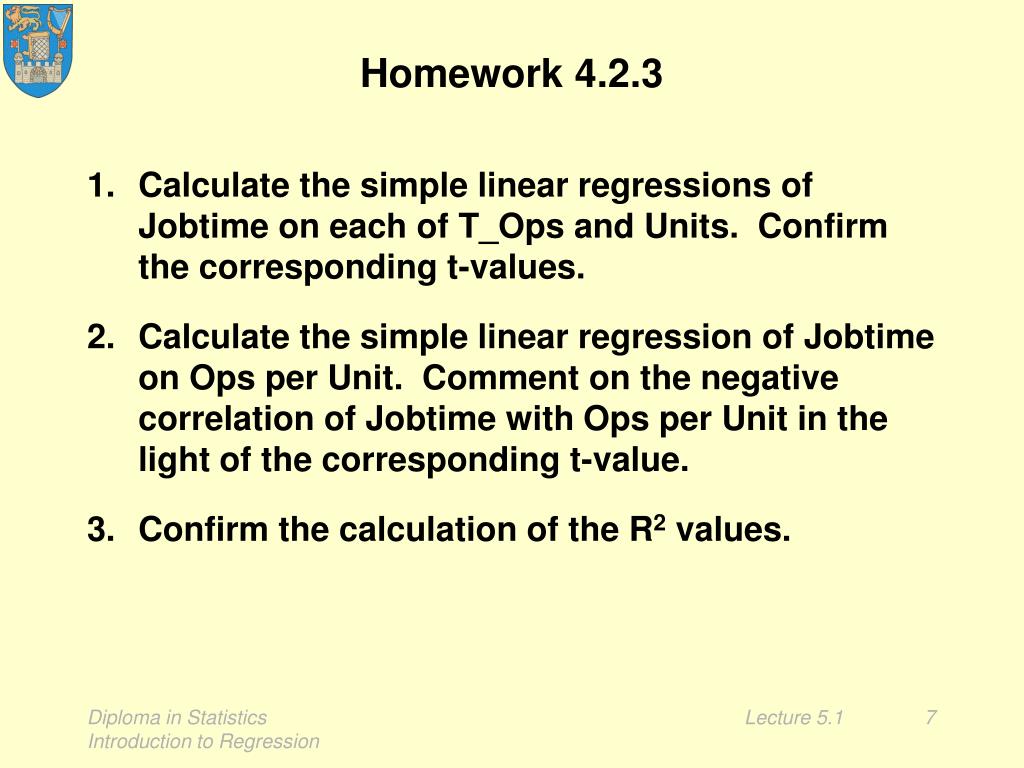 Homework 4.2.3

1. Calculate the simple linear regressions of Jobtime on each of T_Ops and Units. Confirm the corresponding t-values.

2. Calculate the simple linear regression of Jobtime on Ops per Unit. Comment on the negative correlation of Jobtime with Ops per Unit in the light of the corresponding t-value.

3. Confirm the calculation of the $R^2$ values.

Diploma in Statistics
Introduction to Regression

Lecture 5.1

7